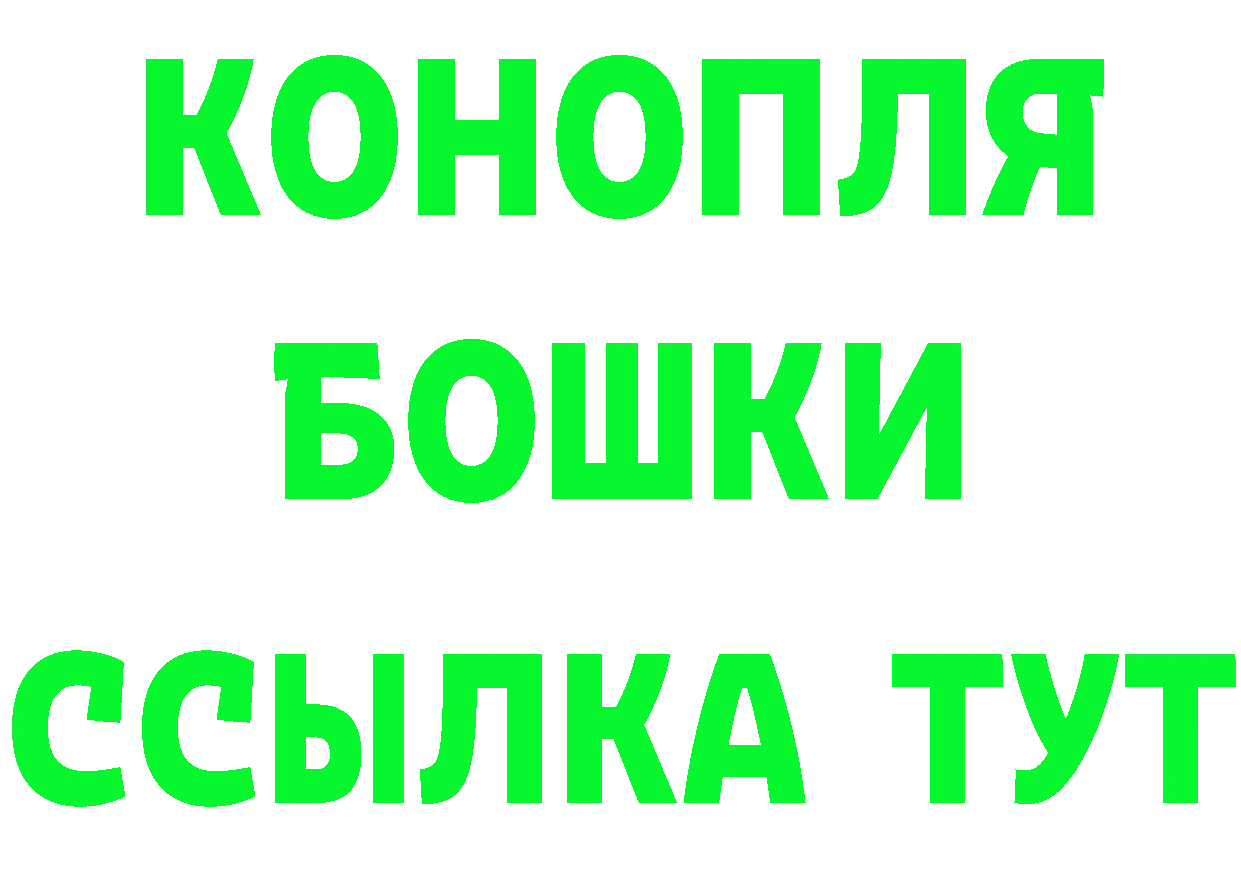 КОНОПЛЯ
БОШКИ
ССЫЛКА ТУТ